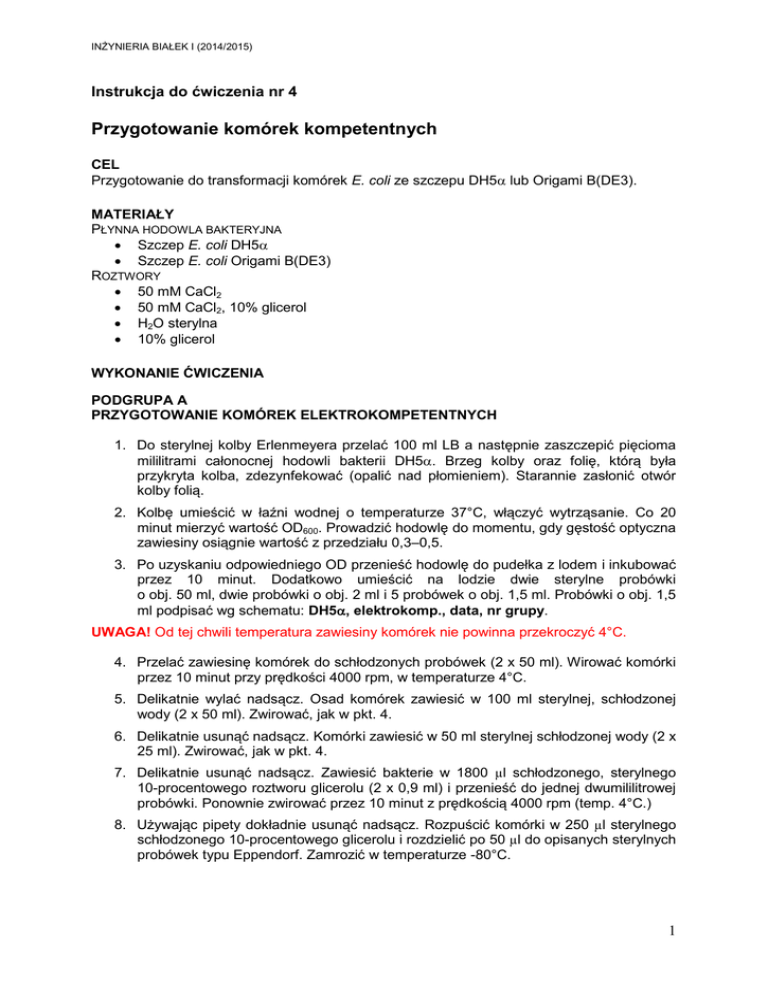 INŻYNIERIA BIAŁEK I (2014/2015)

Instrukcja do ćwiczenia nr 4

Przygotowanie komórek kompetentnych

CEL
Przygotowanie do transformacji komórek E. coli ze szczepu DH5$\alpha$ lub Origami B(DE3).

MATERIAŁY
PŁYNNA HODOWLA BAKTERYJNA
• Szczep E. coli DH5$\alpha$
• Szczep E. coli Origami B(DE3)
ROZTWORY
• 50 mM $CaCl_2$
• 50 mM $CaCl_2$, 10% glicerol
• $H_2O$ sterylna
• 10% glicerol

WYKONANIE ĆWICZENIA

PODGRUPA A
PRZYGOTOWANIE KOMÓREK ELEKTROKOMPETENTNYCH

1. Do sterylnej kolby Erlenmeyera przelać 100 ml LB a następnie zaszczepić pięcioma mililitrami całonocnej hodowli bakterii DH5$\alpha$. Brzeg kolby oraz folię, którą była przykryta kolba, zdezynfekować (opalić nad płomieniem). Starannie zasłonić otwór kolby folią.

2. Kolbę umieścić w łaźni wodnej o temperaturze 37°C, włączyć wytrząsanie. Co 20 minut mierzyć wartość $OD_{600}$. Prowadzić hodowlę do momentu, gdy gęstość optyczna zawiesiny osiągnie wartość z przedziału 0,3–0,5.

3. Po uzyskaniu odpowiedniego OD przenieść hodowlę do pudełka z lodem i inkubować przez 10 minut. Dodatkowo umieścić na lodzie dwie sterylne probówki o obj. 50 ml, dwie probówki o obj. 2 ml i 5 probówek o obj. 1,5 ml. Probówki o obj. 1,5 ml podpisać wg schematu: DH5$\alpha$, elektrokomp., data, nr grupy.

UWAGA! Od tej chwili temperatura zawiesiny komórek nie powinna przekroczyć 4°C.

4. Przelać zawiesinę komórek do schłodzonych probówek (2 x 50 ml). Wirować komórki przez 10 minut przy prędkości 4000 rpm, w temperaturze 4°C.

5. Delikatnie wylać nadsącz. Osad komórek zawiesić w 100 ml sterylnej, schłodzonej wody (2 x 50 ml). Zwirować, jak w pkt. 4.

6. Delikatnie usunąć nadsącz. Komórki zawiesić w 50 ml sterylnej schłodzonej wody (2 x 25 ml). Zwirować, jak w pkt. 4.

7. Delikatnie usunąć nadsącz. Zawiesić bakterie w 1800 $\mu$l schłodzonego, sterylnego 10-procentowego roztworu glicerolu (2 x 0,9 ml) i przenieść do jednej dwumililitrowej probówki. Ponownie zwirować przez 10 minut z prędkością 4000 rpm (temp. 4°C.)

8. Używając pipety dokładnie usunąć nadsącz. Rozpuścić komórki w 250 $\mu$l sterylnego schłodzonego 10-procentowego glicerolu i rozdzielić po 50 $\mu$l do opisanych sterylnych probówek typu Eppendorf. Zamrozić w temperaturze -80°C.

1